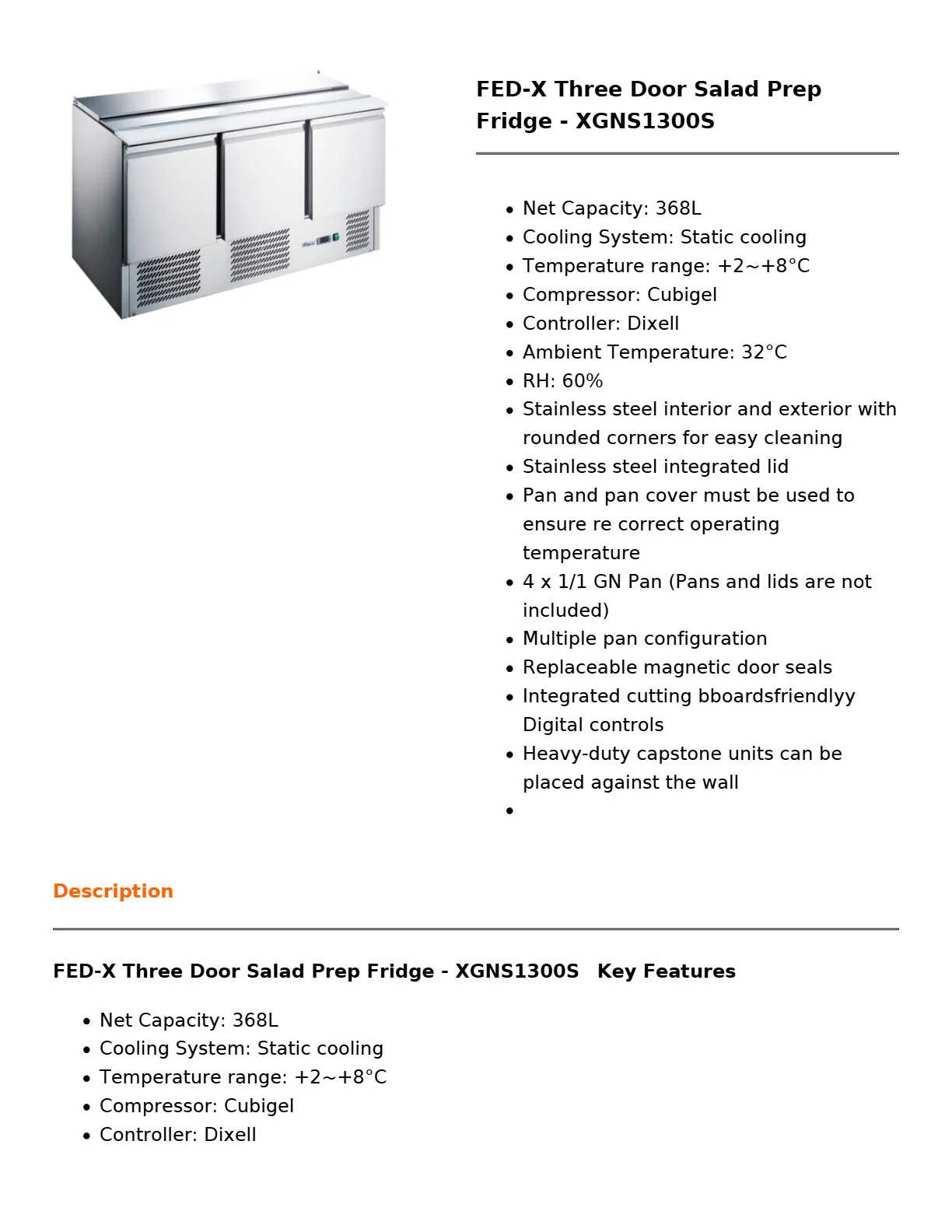 FED-X Three Door Salad Prep Fridge - XGNS1300S

• Net Capacity: 368L
• Cooling System: Static cooling
• Temperature range: +2~+8°C
• Compressor: Cubigel
• Controller: Dixell
• Ambient Temperature: 32°C
• RH: 60%
• Stainless steel interior and exterior with rounded corners for easy cleaning
• Stainless steel integrated lid
• Pan and pan cover must be used to ensure re correct operating temperature
• 4 x 1/1 GN Pan (Pans and lids are not included)
• Multiple pan configuration
• Replaceable magnetic door seals
• Integrated cutting bboardsfriendlyy Digital controls
• Heavy-duty capstone units can be placed against the wall
•

Description

FED-X Three Door Salad Prep Fridge - XGNS1300S Key Features

• Net Capacity: 368L
• Cooling System: Static cooling
• Temperature range: +2~+8°C
• Compressor: Cubigel
• Controller: Dixell